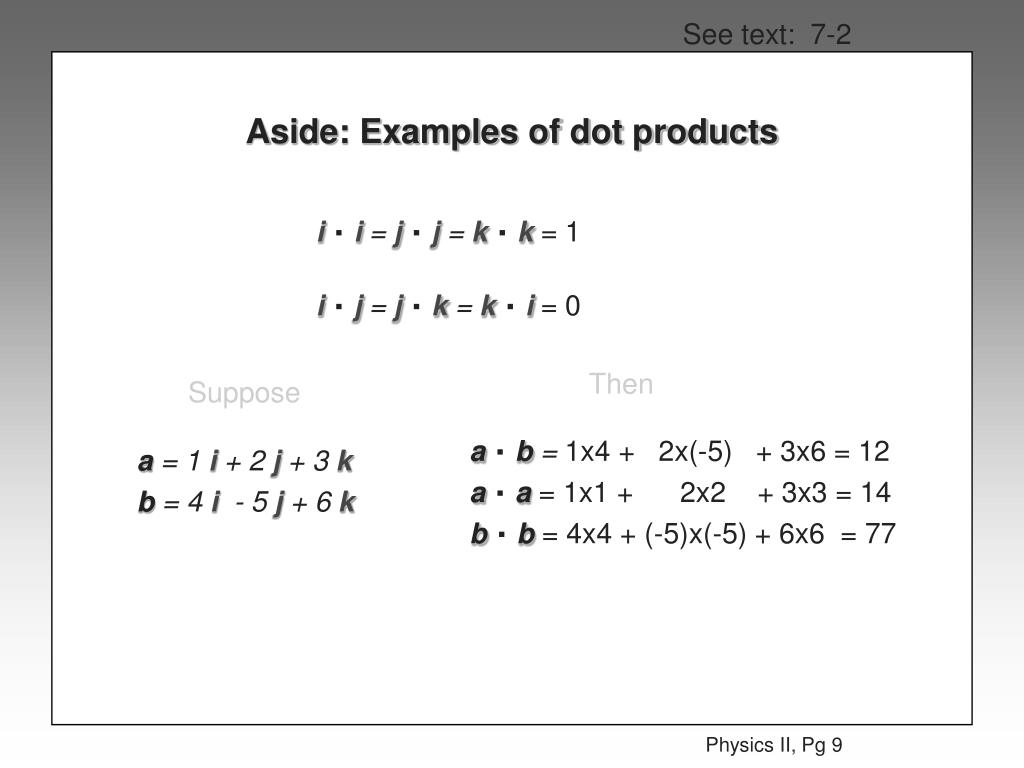 See text: 7-2

Aside: Examples of dot products

$\mathbf{i} \cdot \mathbf{i} = \mathbf{j} \cdot \mathbf{j} = \mathbf{k} \cdot \mathbf{k} = 1$

$\mathbf{i} \cdot \mathbf{j} = \mathbf{j} \cdot \mathbf{k} = \mathbf{k} \cdot \mathbf{i} = 0$

Suppose

$\mathbf{a} = 1\,\mathbf{i} + 2\,\mathbf{j} + 3\,\mathbf{k}$
$\mathbf{b} = 4\,\mathbf{i} - 5\,\mathbf{j} + 6\,\mathbf{k}$

Then

$\mathbf{a} \cdot \mathbf{b}$ = 1x4 + 2x(-5) + 3x6 = 12
$\mathbf{a} \cdot \mathbf{a}$ = 1x1 + 2x2 + 3x3 = 14
$\mathbf{b} \cdot \mathbf{b}$ = 4x4 + (-5)x(-5) + 6x6 = 77

Physics II, Pg 9